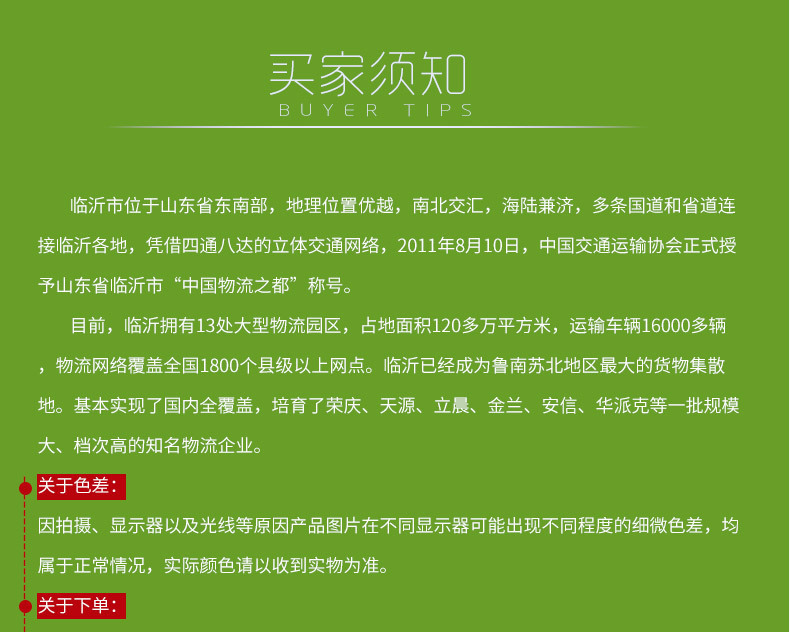 买家须知
BUYER TIPS

临沂市位于山东省东南部，地理位置优越，南北交汇，海陆兼济，多条国道和省道连接临沂各地，凭借四通八达的立体交通网络，2011年8月10日，中国交通运输协会正式授予山东省临沂市“中国物流之都”称号。

目前，临沂拥有13处大型物流园区，占地面积120多万平方米，运输车辆16000多辆，物流网络覆盖全国1800个县级以上网点。临沂已经成为鲁南苏北地区最大的货物集散地。基本实现了国内全覆盖，培育了荣庆、天源、立晨、金兰、安信、华派克等一批规模大、档次高的知名物流企业。

关于色差：

因拍摄、显示器以及光线等原因产品图片在不同显示器可能出现不同程度的细微色差，均属于正常情况，实际颜色请以收到实物为准。

关于下单：